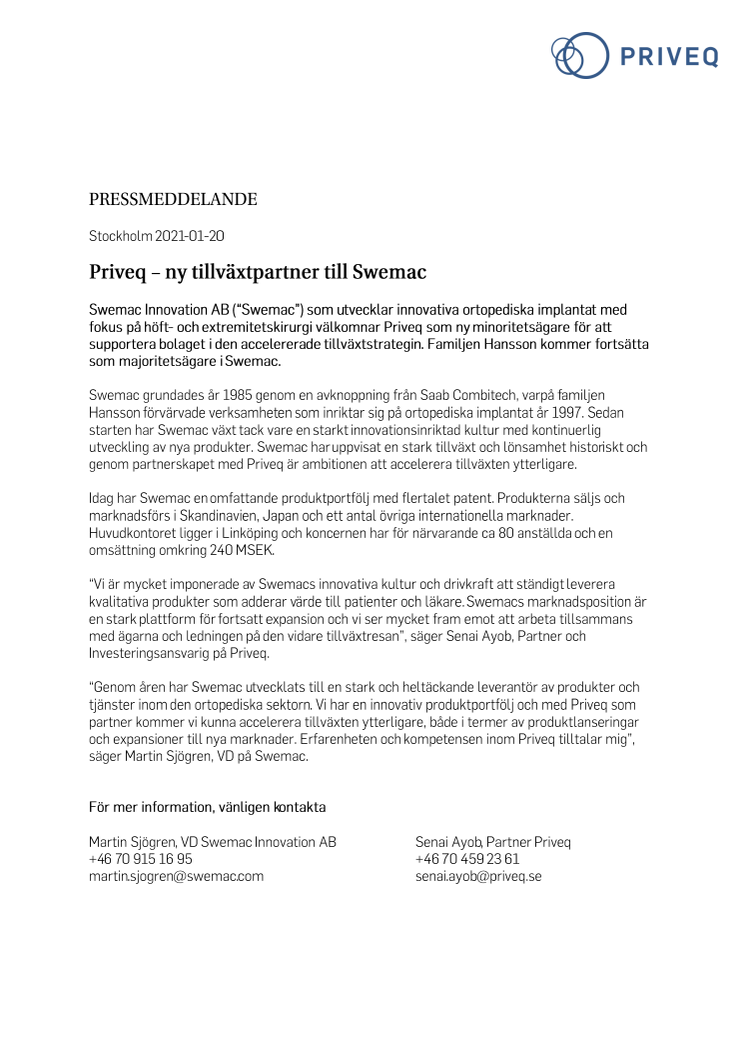 PRIVEQ

PRESSMEDDELANDE

Stockholm 2021-01-20

Priveq – ny tillväxtpartner till Swemac

Swemac Innovation AB ("Swemac") som utvecklar innovativa ortopediska implantat med fokus på höft- och extremitetskirurgi välkomnar Priveq som ny minoritetsägare för att supportera bolaget i den accelererade tillväxtstrategin. Familjen Hansson kommer fortsätta som majoritetsägare i Swemac.

Swemac grundades år 1985 genom en avknoppning från Saab Combitech, varpå familjen Hansson förvärvade verksamheten som inriktar sig på ortopediska implantat år 1997. Sedan starten har Swemac växt tack vare en starkt innovationsinriktad kultur med kontinuerlig utveckling av nya produkter. Swemac har uppvisat en stark tillväxt och lönsamhet historiskt och genom partnerskapet med Priveq är ambitionen att accelerera tillväxten ytterligare.

Idag har Swemac en omfattande produktportfölj med flertalet patent. Produkterna säljs och marknadsförs i Skandinavien, Japan och ett antal övriga internationella marknader. Huvudkontoret ligger i Linköping och koncernen har för närvarande ca 80 anställda och en omsättning omkring 240 MSEK.

"Vi är mycket imponerade av Swemacs innovativa kultur och drivkraft att ständigt leverera kvalitativa produkter som adderar värde till patienter och läkare. Swemacs marknadsposition är en stark plattform för fortsatt expansion och vi ser mycket fram emot att arbeta tillsammans med ägarna och ledningen på den vidare tillväxtresan", säger Senai Ayob, Partner och Investeringsansvarig på Priveq.

"Genom åren har Swemac utvecklats till en stark och heltäckande leverantör av produkter och tjänster inom den ortopediska sektorn. Vi har en innovativ produktportfölj och med Priveq som partner kommer vi kunna accelerera tillväxten ytterligare, både i termer av produktlanseringar och expansioner till nya marknader. Erfarenheten och kompetensen inom Priveq tilltalar mig", säger Martin Sjögren, VD på Swemac.

För mer information, vänligen kontakta

Martin Sjögren, VD Swemac Innovation AB
+46 70 915 16 95
martin.sjogren@swemac.com

Senai Ayob, Partner Priveq
+46 70 459 23 61
senai.ayob@priveq.se